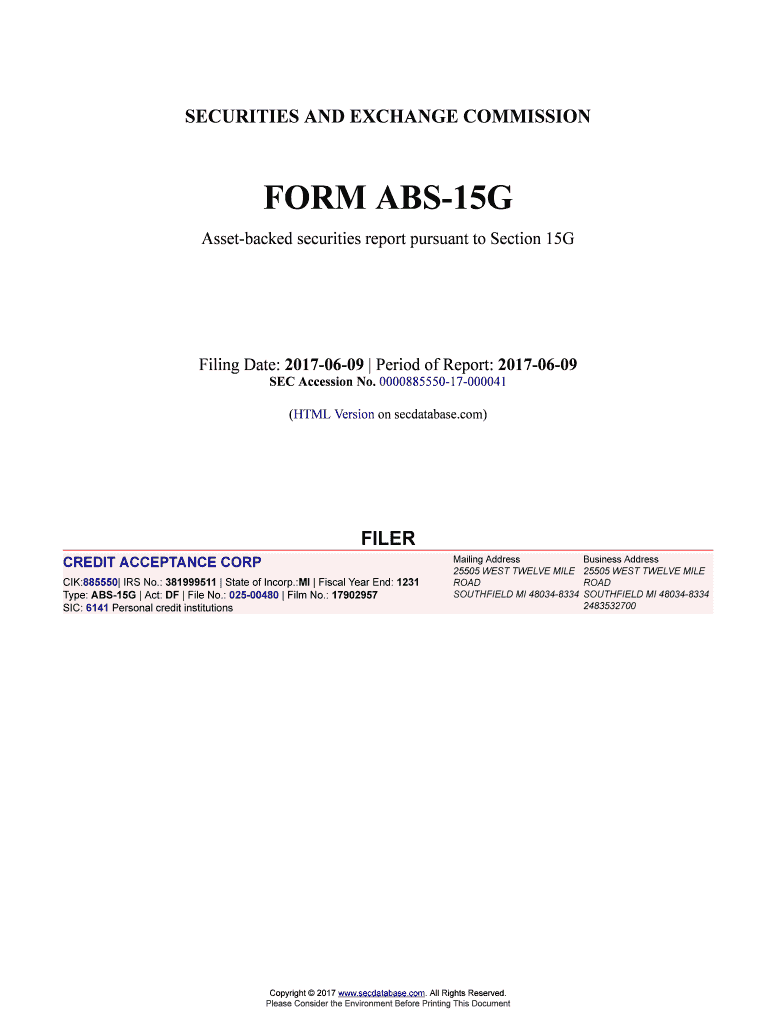 SECURITIES AND EXCHANGE COMMISSION

FORM ABS-15G

Asset-backed securities report pursuant to Section 15G

Filing Date: 2017-06-09 | Period of Report: 2017-06-09
SEC Accession No. 0000885550-17-000041

(HTML Version on secdatabase.com)

FILER

CREDIT ACCEPTANCE CORP

CIK:885550| IRS No.: 381999511 | State of Incorp.:MI | Fiscal Year End: 1231
Type: ABS-15G | Act: DF | File No.: 025-00480 | Film No.: 17902957
SIC: 6141 Personal credit institutions

Mailing Address
25505 WEST TWELVE MILE ROAD
SOUTHFIELD MI 48034-8334

Business Address
25505 WEST TWELVE MILE ROAD
SOUTHFIELD MI 48034-8334
2483532700

Copyright © 2017 www.secdatabase.com. All Rights Reserved.
Please Consider the Environment Before Printing This Document